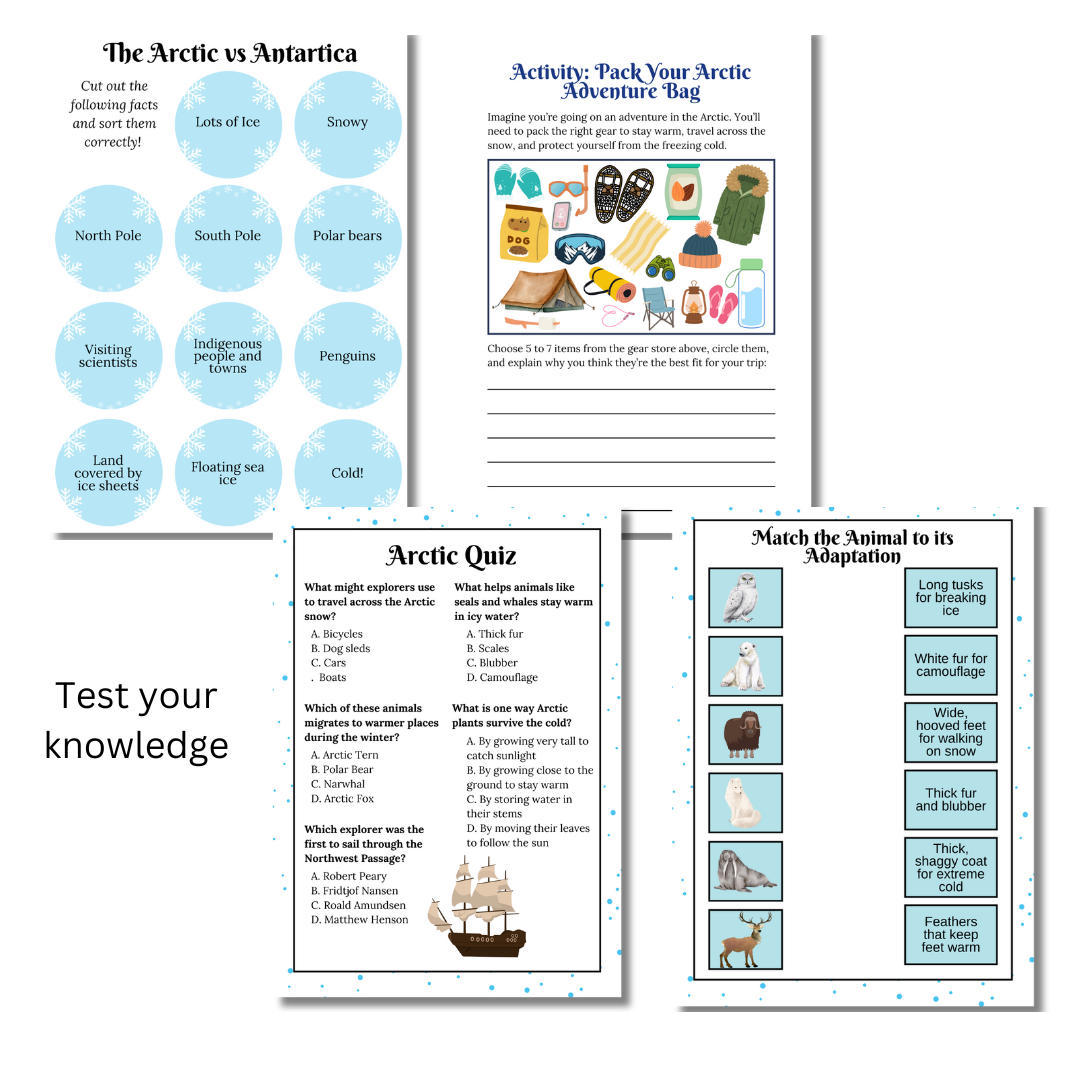 The Arctic vs Antartica

Cut out the following facts and sort them correctly!

Lots of Ice

Snowy

North Pole

South Pole

Polar bears

Visiting scientists

Indigenous people and towns

Penguins

Land covered by ice sheets

Floating sea ice

Cold!

Activity: Pack Your Arctic Adventure Bag

Imagine you're going on an adventure in the Arctic. You'll need to pack the right gear to stay warm, travel across the snow, and protect yourself from the freezing cold.

DOG

Choose 5 to 7 items from the gear store above, circle them, and explain why you think they're the best fit for your trip:

____
____
____
____
____

Test your knowledge

Arctic Quiz

What might explorers use to travel across the Arctic snow?
A. Bicycles
B. Dog sleds
C. Cars
. Boats

Which of these animals migrates to warmer places during the winter?
A. Arctic Tern
B. Polar Bear
C. Narwhal
D. Arctic Fox

Which explorer was the first to sail through the Northwest Passage?
A. Robert Peary
B. Fridtjof Nansen
C. Roald Amundsen
D. Matthew Henson

What helps animals like seals and whales stay warm in icy water?
A. Thick fur
B. Scales
C. Blubber
D. Camouflage

What is one way Arctic plants survive the cold?
A. By growing very tall to catch sunlight
B. By growing close to the ground to stay warm
C. By storing water in their stems
D. By moving their leaves to follow the sun

Match the Animal to its Adaptation

Long tusks for breaking ice

White fur for camouflage

Wide, hooved feet for walking on snow

Thick fur and blubber

Thick, shaggy coat for extreme cold

Feathers that keep feet warm